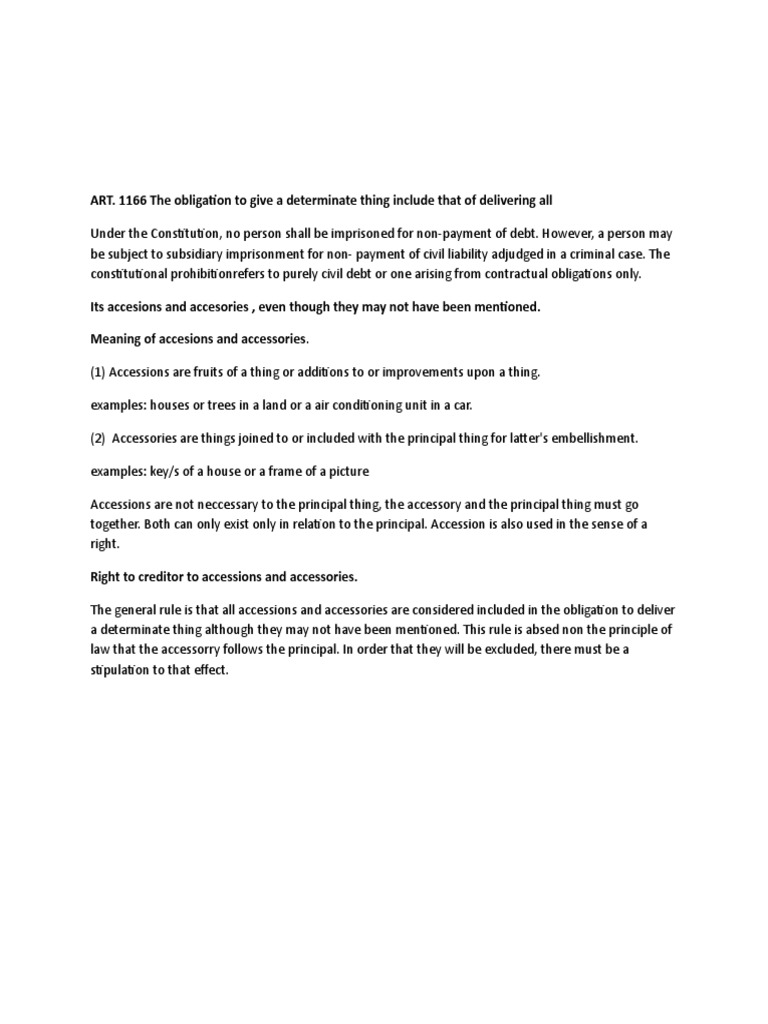 ART. 1166 The obligation to give a determinate thing include that of delivering all

Under the Constitution, no person shall be imprisoned for non-payment of debt. However, a person may be subject to subsidiary imprisonment for non- payment of civil liability adjudged in a criminal case. The constitutional prohibitionrefers to purely civil debt or one arising from contractual obligations only.

Its accesions and accesories , even though they may not have been mentioned.

Meaning of accesions and accessories.

(1) Accessions are fruits of a thing or additions to or improvements upon a thing.

examples: houses or trees in a land or a air conditioning unit in a car.

(2) Accessories are things joined to or included with the principal thing for latter's embellishment.

examples: key/s of a house or a frame of a picture

Accessions are not neccessary to the principal thing, the accessory and the principal thing must go together. Both can only exist only in relation to the principal. Accession is also used in the sense of a right.

Right to creditor to accessions and accessories.

The general rule is that all accessions and accessories are considered included in the obligation to deliver a determinate thing although they may not have been mentioned. This rule is absed non the principle of law that the accessorry follows the principal. In order that they will be excluded, there must be a stipulation to that effect.